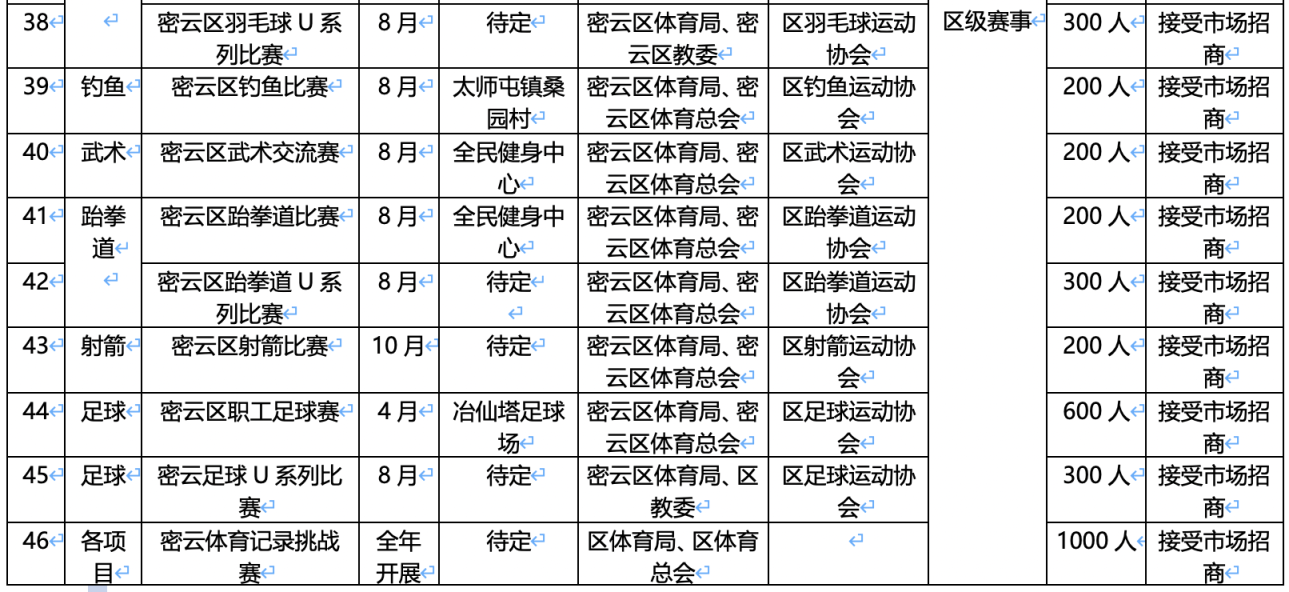 | 38 |  | 密云区羽毛球 U 系列比赛 | 8 月 | 待定 | 密云区体育局、密云区教委 | 区羽毛球运动协会 | 区级赛事 | 300 人 | 接受市场招商 |
|---|---|---|---|---|---|---|---|---|---|
| 39 | 钓鱼 | 密云区钓鱼比赛 | 8 月 | 太师屯镇桑园村 | 密云区体育局、密云区体育总会 | 区钓鱼运动协会 |  | 200 人 | 接受市场招商 |
| 40 | 武术 | 密云区武术交流赛 | 8 月 | 全民健身中心 | 密云区体育局、密云区体育总会 | 区武术运动协会 |  | 200 人 | 接受市场招商 |
| 41 | 跆拳道 | 密云区跆拳道比赛 | 8 月 | 全民健身中心 | 密云区体育局、密云区体育总会 | 区跆拳道运动协会 |  | 200 人 | 接受市场招商 |
| 42 |  | 密云区跆拳道 U 系列比赛 | 8 月 | 待定 | 密云区体育局、密云区体育总会 | 区跆拳道运动协会 |  | 300 人 | 接受市场招商 |
| 43 | 射箭 | 密云区射箭比赛 | 10 月 | 待定 | 密云区体育局、密云区体育总会 | 区射箭运动协会 |  | 200 人 | 接受市场招商 |
| 44 | 足球 | 密云区职工足球赛 | 4 月 | 冶仙塔足球场 | 密云区体育局、密云区体育总会 | 区足球运动协会 |  | 600 人 | 接受市场招商 |
| 45 | 足球 | 密云足球 U 系列比赛 | 8 月 | 待定 | 密云区体育局、区教委 | 区足球运动协会 |  | 300 人 | 接受市场招商 |
| 46 | 各项目 | 密云体育记录挑战赛 | 全年开展 | 待定 | 区体育局、区体育总会 |  |  | 1000 人 | 接受市场招商 |